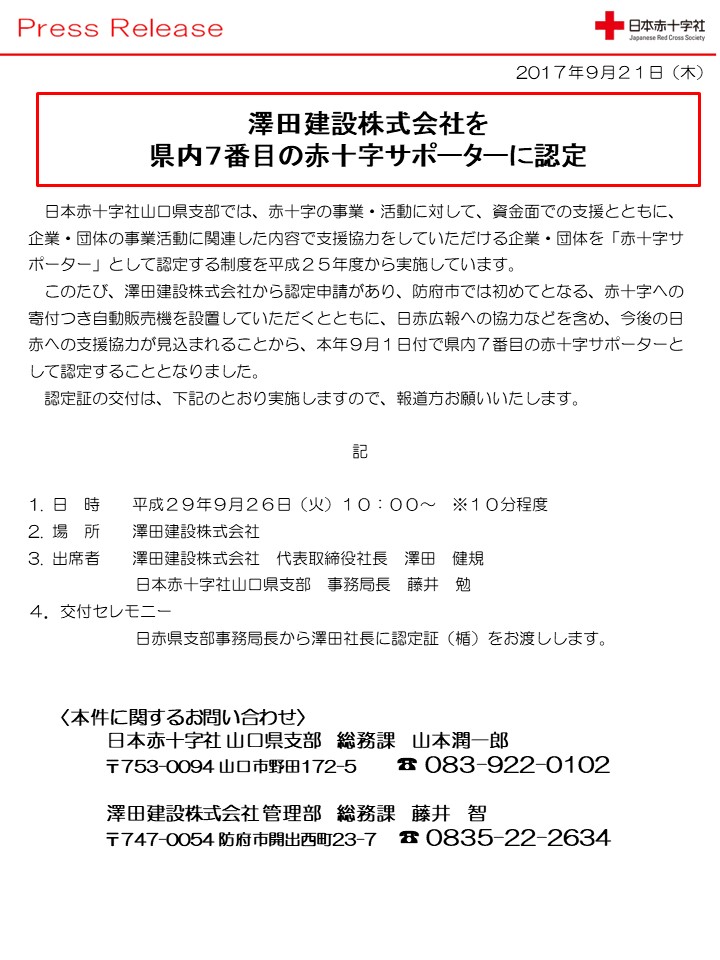 Press Release

日本赤十字社
Japanese Red Cross Society

2017年9月21日（木）

澤田建設株式会社を
県内7番目の赤十字サポーターに認定

日本赤十字社山口県支部では、赤十字の事業・活動に対して、資金面での支援とともに、企業・団体の事業活動に関連した内容で支援協力をしていただける企業・団体を「赤十字サポーター」として認定する制度を平成２５年度から実施しています。

このたび、澤田建設株式会社から認定申請があり、防府市では初めてとなる、赤十字への寄付つき自動販売機を設置していただくとともに、日赤広報への協力などを含め、今後の日赤への支援協力が見込まれることから、本年９月１日付で県内７番目の赤十字サポーターとして認定することとなりました。

認定証の交付は、下記のとおり実施しますので、報道方お願いいたします。

記

1. 日　時　　平成２９年９月２６日（火）１０：００～　※１０分程度
2. 場　所　　澤田建設株式会社
3. 出席者　　澤田建設株式会社　代表取締役社長　澤田　健規
日本赤十字社山口県支部　事務局長　藤井　勉
４．交付セレモニー
日赤県支部事務局長から澤田社長に認定証（楯）をお渡しします。

〈本件に関するお問い合わせ〉
日本赤十字社 山口県支部　総務課　山本潤一郎
〒753-0094 山口市野田172-5　☎ 083-922-0102

澤田建設株式会社 管理部　総務課　藤井　智
〒747-0054 防府市開出西町23-7　☎ 0835-22-2634